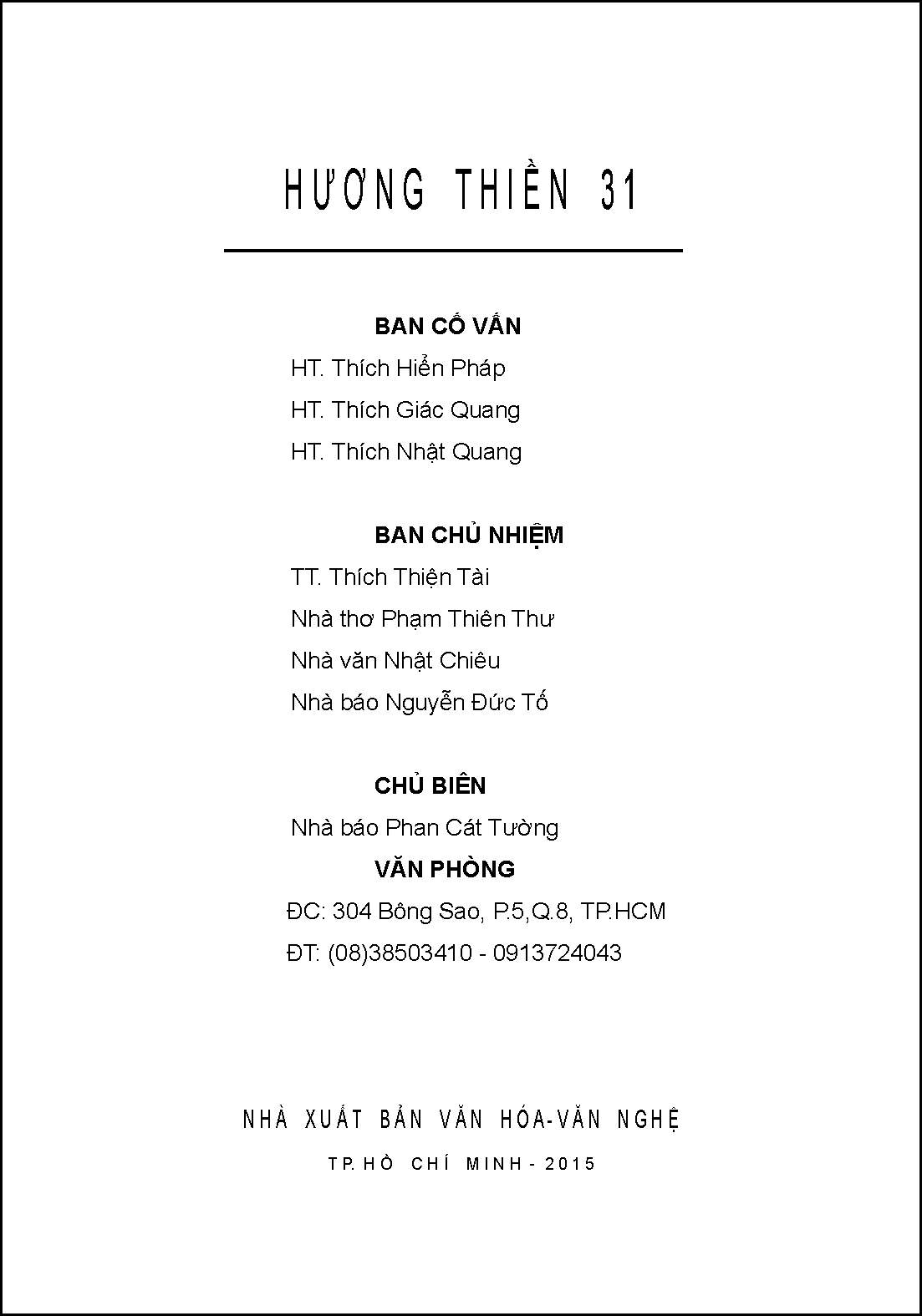 HƯƠNG THIỀN 31

BAN CỐ VẤN

HT. Thích Hiển Pháp

HT. Thích Giác Quang

HT. Thích Nhật Quang

BAN CHỦ NHIỆM

TT. Thích Thiện Tài

Nhà thơ Phạm Thiên Thư

Nhà văn Nhật Chiêu

Nhà báo Nguyễn Đức Tố

CHỦ BIÊN

Nhà báo Phan Cát Tường

VĂN PHÒNG

ĐC: 304 Bông Sao, P.5,Q.8, TP.HCM

ĐT: (08)38503410 - 0913724043

NHÀ XUẤT BẢN VĂN HÓA-VĂN NGHỆ

TP. HỒ CHÍ MINH - 2015